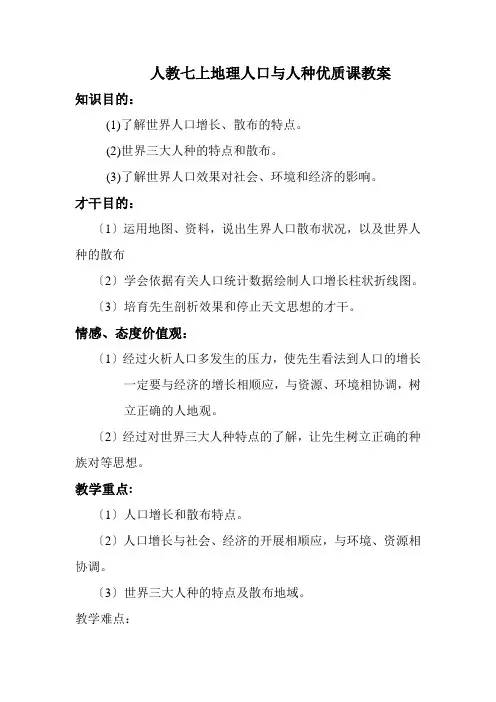 人教七上地理人口与人种优质课教案

知识目的：

(1)了解世界人口增长、散布的特点。

(2)世界三大人种的特点和散布。

(3)了解世界人口效果对社会、环境和经济的影响。

才干目的：

〔1〕运用地图、资料，说出生界人口散布状况，以及世界人种的散布

〔2〕学会依据有关人口统计数据绘制人口增长柱状折线图。

〔3〕培育先生剖析效果和停止天文思想的才干。

情感、态度价值观：

〔1〕经过火析人口多发生的压力，使先生看法到人口的增长一定要与经济的增长相顺应，与资源、环境相协调，树立正确的人地观。

〔2〕经过对世界三大人种特点的了解，让先生树立正确的种族对等思想。

教学重点：

〔1〕人口增长和散布特点。

〔2〕人口增长与社会、经济的开展相顺应，与环境、资源相协调。

〔3〕世界三大人种的特点及散布地域。

教学难点：